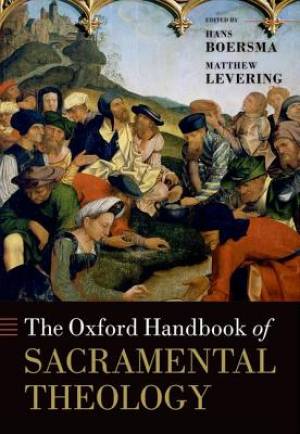 EDITED BY
HANS
BOERSMA
MATTHEW
LEVERING

The Oxford Handbook of
SACRAMENTAL
THEOLOGY